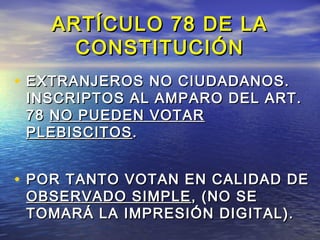 ARTÍCULO 78 DE LA CONSTITUCIÓN

• EXTRANJEROS NO CIUDADANOS. INSCRIPTOS AL AMPARO DEL ART. 78 NO PUEDEN VOTAR PLEBISCITOS.

• POR TANTO VOTAN EN CALIDAD DE OBSERVADO SIMPLE, (NO SE TOMARÁ LA IMPRESIÓN DIGITAL).